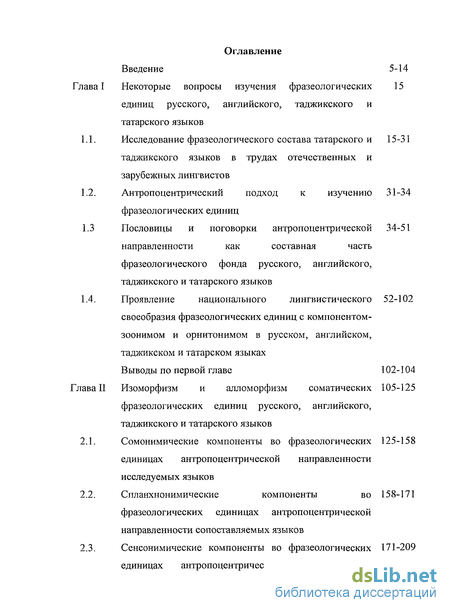 Оглавление

| | | |
|---|---|---|
| | Введение | 5-14 |
| Глава I | Некоторые вопросы изучения фразеологических единиц русского, английского, таджикского и татарского языков | 15 |
| 1.1. | Исследование фразеологического состава татарского и таджикского языков в трудах отечественных и зарубежных лингвистов | 15-31 |
| 1.2. | Антропоцентрический подход к изучению фразеологических единиц | 31-34 |
| 1.3 | Пословицы и поговорки антропоцентрической направленности как составная часть фразеологического фонда русского, английского, таджикского и татарского языков | 34-51 |
| 1.4. | Проявление национального лингвистического своеобразия фразеологических единиц с компонентом-зоонимом и орнитонимом в русском, английском, таджикском и татарском языках | 52-102 |
| | Выводы по первой главе | 102-104 |
| Глава II | Изоморфизм и алломорфизм соматических фразеологических единиц русского, английского, таджикского и татарского языков | 105-125 |
| 2.1. | Сомонимические компоненты во фразеологических единицах антропоцентрической направленности исследуемых языков | 125-158 |
| 2.2. | Спланхнонимические компоненты во фразеологических единицах антропоцентрической направленности сопоставляемых языков | 158-171 |
| 2.3. | Сенсонимические компоненты во фразеологических единицах антропоцентричес | 171-209 |

dsLib.net
библиотека диссертаций